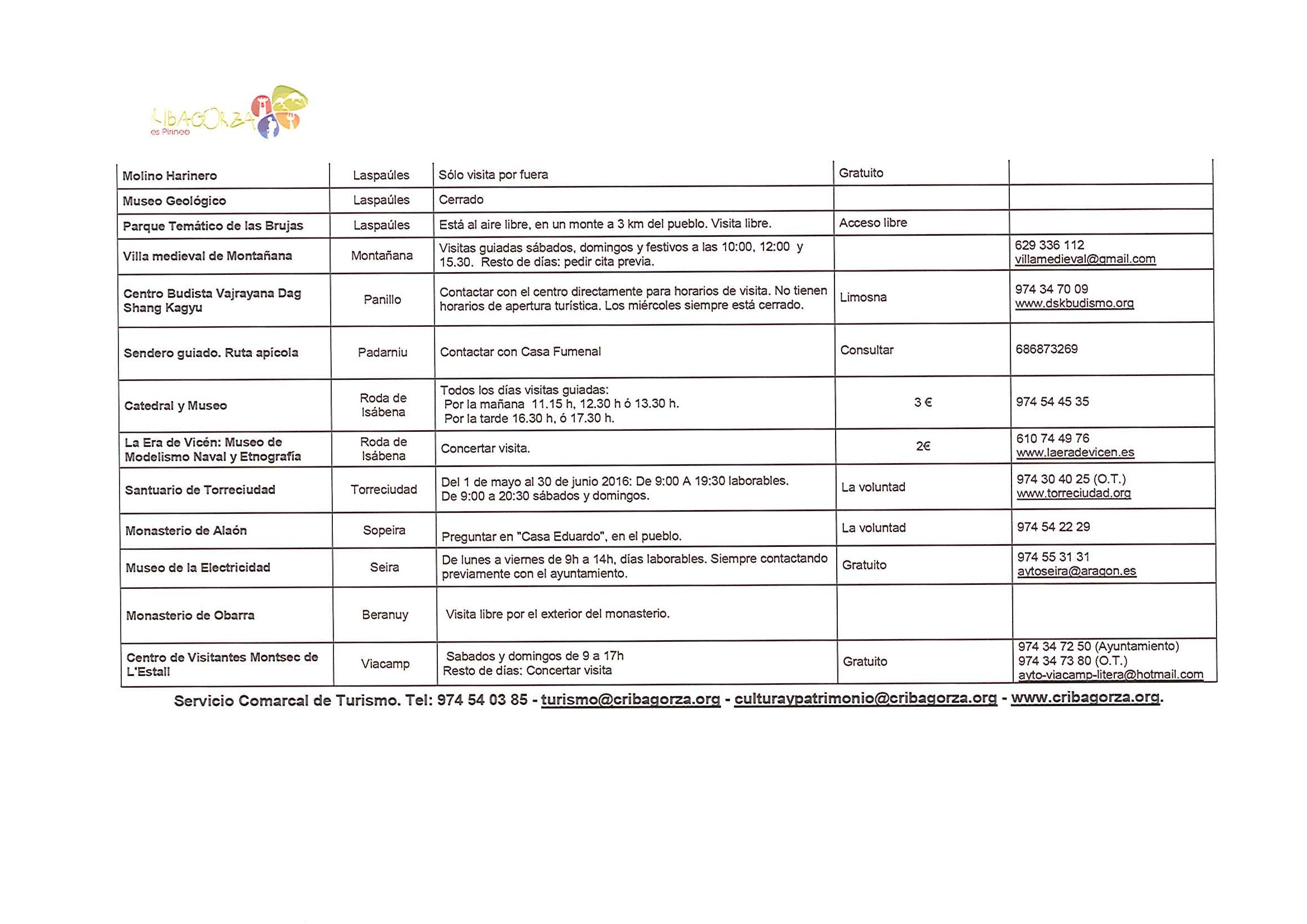 RIBAGORZA
es Pirineo

| Molino Harinero | Laspaúles | Sólo visita por fuera | Gratuito | |
|---|---|---|---|---|
| Museo Geológico | Laspaúles | Cerrado | | |
| Parque Temático de las Brujas | Laspaúles | Está al aire libre, en un monte a 3 km del pueblo. Visita libre. | Acceso libre | |
| Villa medieval de Montañana | Montañana | Visitas guiadas sábados, domingos y festivos a las 10:00, 12:00 y 15.30. Resto de días: pedir cita previa. | | 629 336 112 villamedieval@gmail.com |
| Centro Budista Vajrayana Dag Shang Kagyu | Panillo | Contactar con el centro directamente para horarios de visita. No tienen horarios de apertura turística. Los miércoles siempre está cerrado. | Limosna | 974 34 70 09 www.dskbudismo.org |
| Sendero guiado. Ruta apícola | Padarniu | Contactar con Casa Fumenal | Consultar | 686873269 |
| Catedral y Museo | Roda de Isábena | Todos los días visitas guiadas: Por la mañana 11.15 h, 12.30 h ó 13.30 h. Por la tarde 16.30 h, ó 17.30 h. | 3 € | 974 54 45 35 |
| La Era de Vicén: Museo de Modelismo Naval y Etnografía | Roda de Isábena | Concertar visita. | 2€ | 610 74 49 76 www.laeradevicen.es |
| Santuario de Torreciudad | Torreciudad | Del 1 de mayo al 30 de junio 2016: De 9:00 A 19:30 laborables. De 9:00 a 20:30 sábados y domingos. | La voluntad | 974 30 40 25 (O.T.) www.torreciudad.org |
| Monasterio de Alaón | Sopeira | Preguntar en "Casa Eduardo", en el pueblo. | La voluntad | 974 54 22 29 |
| Museo de la Electricidad | Seira | De lunes a viernes de 9h a 14h, días laborables. Siempre contactando previamente con el ayuntamiento. | Gratuito | 974 55 31 31 aytoseira@aragon.es |
| Monasterio de Obarra | Beranuy | Visita libre por el exterior del monasterio. | | |
| Centro de Visitantes Montsec de L'Estall | Viacamp | Sabados y domingos de 9 a 17h Resto de días: Concertar visita | Gratuito | 974 34 72 50 (Ayuntamiento) 974 34 73 80 (O.T.) ayto-viacamp-litera@hotmail.com |

Servicio Comarcal de Turismo. Tel: 974 54 03 85 - turismo@cribagorza.org - culturaypatrimonio@cribagorza.org - www.cribagorza.org.